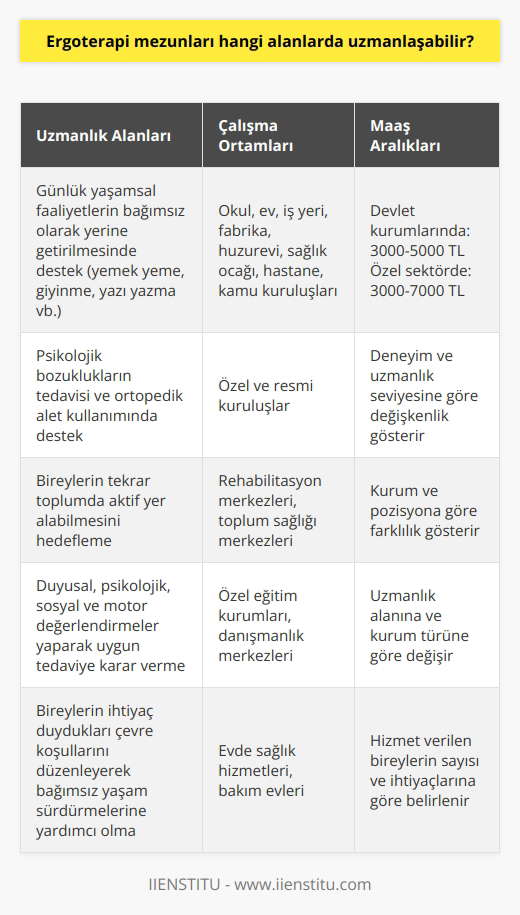 Ergoterapi mezunları hangi alanlarda uzmanlaşabilir?

| Uzmanlık Alanları | Çalışma Ortamları | Maaş Aralıkları |
|---|---|---|
| Günlük yaşamsal faaliyetlerin bağımsız olarak yerine getirilmesinde destek (yemek yeme, giyinme, yazı yazma vb.) | Okul, ev, iş yeri, fabrika, huzurevi, sağlık ocağı, hastane, kamu kuruluşları | Devlet kurumlarında: 3000-5000 TL Özel sektörde: 3000-7000 TL |
| Psikolojik bozuklukların tedavisi ve ortopedik alet kullanımında destek | Özel ve resmi kuruluşlar | Deneyim ve uzmanlık seviyesine göre değişkenlik gösterir |
| Bireylerin tekrar toplumda aktif yer alabilmesini hedefleme | Rehabilitasyon merkezleri, toplum sağlığı merkezleri | Kurum ve pozisyona göre farklılık gösterir |
| Duyusal, psikolojik, sosyal ve motor değerlendirmeler yaparak uygun tedaviye karar verme | Özel eğitim kurumları, danışmanlık merkezleri | Uzmanlık alanına ve kurum türüne göre değişir |
| Bireylerin ihtiyaç duydukları çevre koşullarını düzenleyerek bağımsız yaşam sürdürmelerine yardımcı olma | Evde sağlık hizmetleri, bakım evleri | Hizmet verilen bireylerin sayısı ve ihtiyaçlarına göre belirlenir |

IIENSTITU - www.iienstitu.com